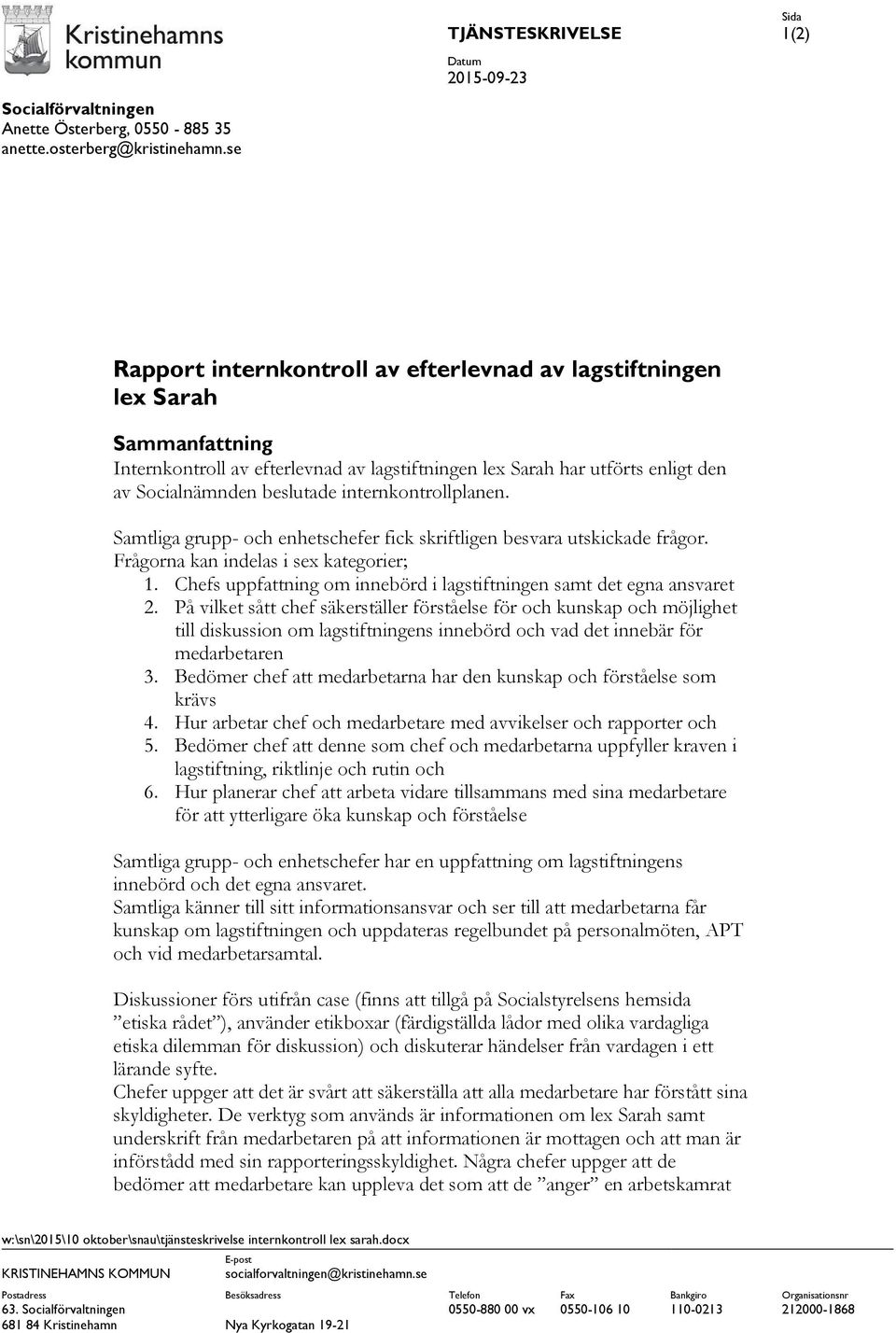 Kristinehamns kommun

TJÄNSTESKRIVELSE

Sida
1(2)

Datum
2015-09-23

Socialförvaltningen
Anette Österberg, 0550 - 885 35
anette.osterberg@kristinehamn.se

Rapport internkontroll av efterlevnad av lagstiftningen lex Sarah

Sammanfattning
Internkontroll av efterlevnad av lagstiftningen lex Sarah har utförts enligt den av Socialnämnden beslutade internkontrollplanen.

Samtliga grupp- och enhetschefer fick skriftligen besvara utskickade frågor. Frågorna kan indelas i sex kategorier;
1. Chefs uppfattning om innebörd i lagstiftningen samt det egna ansvaret
2. På vilket sått chef säkerställer förståelse för och kunskap och möjlighet till diskussion om lagstiftningens innebörd och vad det innebär för medarbetaren
3. Bedömer chef att medarbetarna har den kunskap och förståelse som krävs
4. Hur arbetar chef och medarbetare med avvikelser och rapporter och
5. Bedömer chef att denne som chef och medarbetarna uppfyller kraven i lagstiftning, riktlinje och rutin och
6. Hur planerar chef att arbeta vidare tillsammans med sina medarbetare för att ytterligare öka kunskap och förståelse

Samtliga grupp- och enhetschefer har en uppfattning om lagstiftningens innebörd och det egna ansvaret.
Samtliga känner till sitt informationsansvar och ser till att medarbetarna får kunskap om lagstiftningen och uppdateras regelbundet på personalmöten, APT och vid medarbetarsamtal.

Diskussioner förs utifrån case (finns att tillgå på Socialstyrelsens hemsida ”etiska rådet”), använder etikboxar (färdigställda lådor med olika vardagliga etiska dilemman för diskussion) och diskuterar händelser från vardagen i ett lärande syfte.
Chefer uppger att det är svårt att säkerställa att alla medarbetare har förstått sina skyldigheter. De verktyg som används är informationen om lex Sarah samt underskrift från medarbetaren på att informationen är mottagen och att man är införstådd med sin rapporteringsskyldighet. Några chefer uppger att de bedömer att medarbetare kan uppleva det som att de ”anger” en arbetskamrat

w:\sn\2015\10 oktober\snau\tjänsteskrivelse internkontroll lex sarah.docx

KRISTINEHAMNS KOMMUN
E-post
socialforvaltningen@kristinehamn.se

| Postadress | Besöksadress | Telefon | Fax | Bankgiro | Organisationsnr |
|---|---|---|---|---|---|
| 63. Socialförvaltningen | | 0550-880 00 vx | 0550-106 10 | 110-0213 | 212000-1868 |
| 681 84 Kristinehamn | Nya Kyrkogatan 19-21 | | | | |